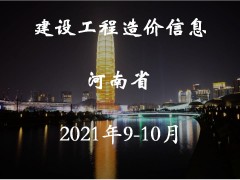 建设工程造价信息

河南省

2021年9-10月